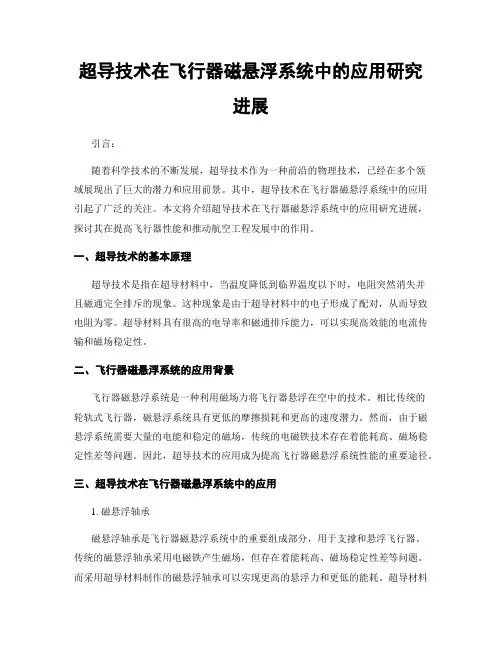 超导技术在飞行器磁悬浮系统中的应用研究进展

引言：

随着科学技术的不断发展，超导技术作为一种前沿的物理技术，已经在多个领域展现出了巨大的潜力和应用前景。其中，超导技术在飞行器磁悬浮系统中的应用引起了广泛的关注。本文将介绍超导技术在飞行器磁悬浮系统中的应用研究进展，探讨其在提高飞行器性能和推动航空工程发展中的作用。

一、超导技术的基本原理

超导技术是指在超导材料中，当温度降低到临界温度以下时，电阻突然消失并且磁通完全排斥的现象。这种现象是由于超导材料中的电子形成了配对，从而导致电阻为零。超导材料具有很高的电导率和磁通排斥能力，可以实现高效能的电流传输和磁场稳定性。

二、飞行器磁悬浮系统的应用背景

飞行器磁悬浮系统是一种利用磁场力将飞行器悬浮在空中的技术。相比传统的轮轨式飞行器，磁悬浮系统具有更低的摩擦损耗和更高的速度潜力。然而，由于磁悬浮系统需要大量的电能和稳定的磁场，传统的电磁铁技术存在着能耗高、磁场稳定性差等问题。因此，超导技术的应用成为提高飞行器磁悬浮系统性能的重要途径。

三、超导技术在飞行器磁悬浮系统中的应用

1. 磁悬浮轴承

磁悬浮轴承是飞行器磁悬浮系统中的重要组成部分，用于支撑和悬浮飞行器。传统的磁悬浮轴承采用电磁铁产生磁场，但存在着能耗高、磁场稳定性差等问题。而采用超导材料制作的磁悬浮轴承可以实现更高的悬浮力和更低的能耗。超导材料